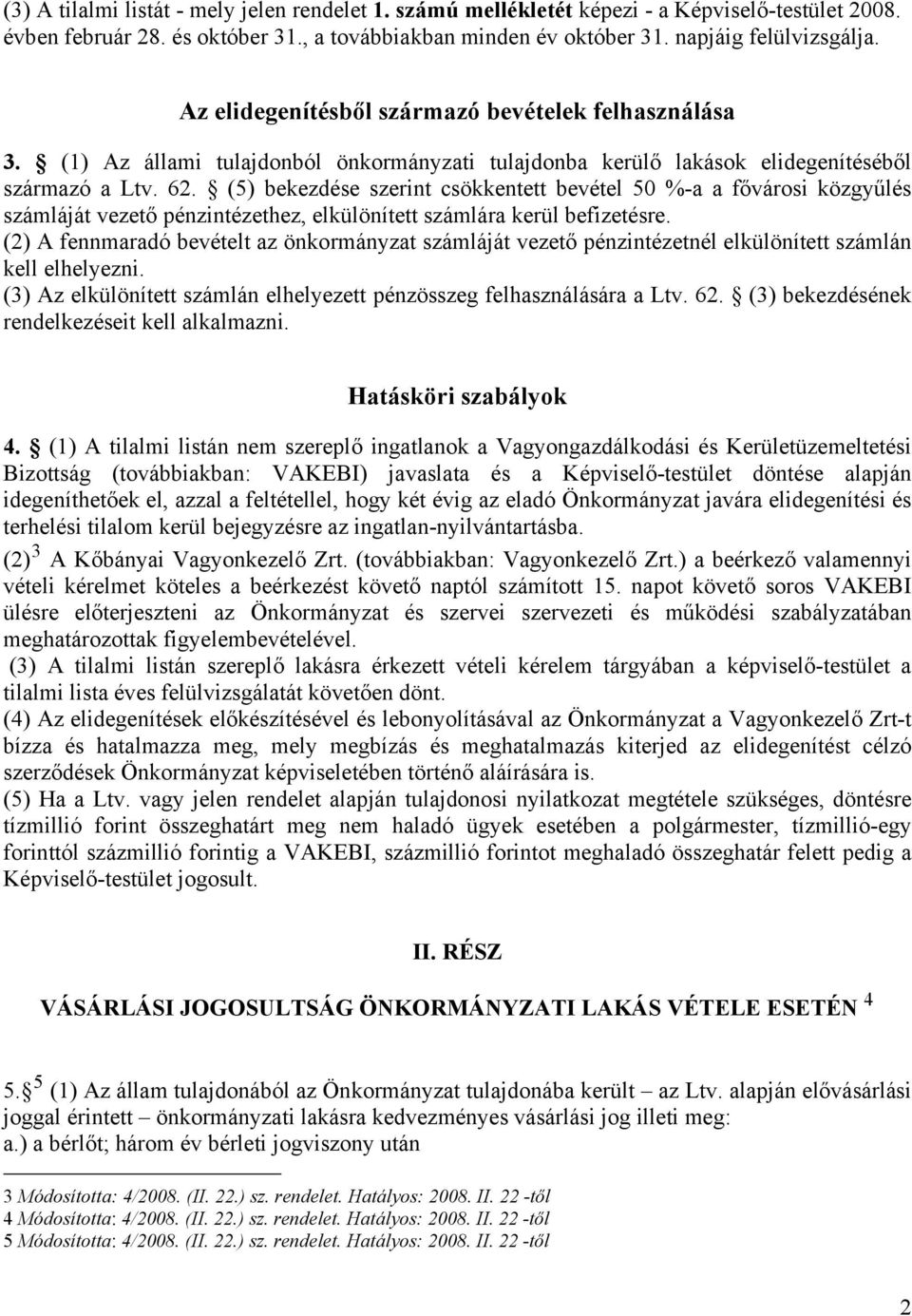 (3) A tilalmi listát - mely jelen rendelet 1. számú mellékletét képezi - a Képviselő-testület 2008. évben február 28. és október 31., a továbbiakban minden év október 31. napjáig felülvizsgálja.

Az elidegenítésből származó bevételek felhasználása

3. § (1) Az állami tulajdonból önkormányzati tulajdonba kerülő lakások elidegenítéséből származó a Ltv. 62. § (5) bekezdése szerint csökkentett bevétel 50 %-a a fővárosi közgyűlés számláját vezető pénzintézethez, elkülönített számlára kerül befizetésre.
(2) A fennmaradó bevételt az önkormányzat számláját vezető pénzintézetnél elkülönített számlán kell elhelyezni.
(3) Az elkülönített számlán elhelyezett pénzösszeg felhasználására a Ltv. 62. § (3) bekezdésének rendelkezéseit kell alkalmazni.

Hatásköri szabályok

4. § (1) A tilalmi listán nem szereplő ingatlanok a Vagyongazdálkodási és Kerületüzemeltetési Bizottság (továbbiakban: VAKEBI) javaslata és a Képviselő-testület döntése alapján idegeníthetőek el, azzal a feltétellel, hogy két évig az eladó Önkormányzat javára elidegenítési és terhelési tilalom kerül bejegyzésre az ingatlan-nyilvántartásba.
(2)$^3$ A Kőbányai Vagyonkezelő Zrt. (továbbiakban: Vagyonkezelő Zrt.) a beérkező valamennyi vételi kérelmet köteles a beérkezést követő naptól számított 15. napot követő soros VAKEBI ülésre előterjeszteni az Önkormányzat és szervei szervezeti és működési szabályzatában meghatározottak figyelembevételével.
(3) A tilalmi listán szereplő lakásra érkezett vételi kérelem tárgyában a képviselő-testület a tilalmi lista éves felülvizsgálatát követően dönt.
(4) Az elidegenítések előkészítésével és lebonyolításával az Önkormányzat a Vagyonkezelő Zrt-t bízza és hatalmazza meg, mely megbízás és meghatalmazás kiterjed az elidegenítést célzó szerződések Önkormányzat képviseletében történő aláírására is.
(5) Ha a Ltv. vagy jelen rendelet alapján tulajdonosi nyilatkozat megtétele szükséges, döntésre tízmillió forint összeghatárt meg nem haladó ügyek esetében a polgármester, tízmillió-egy forinttól százmillió forintig a VAKEBI, százmillió forintot meghaladó összeghatár felett pedig a Képviselő-testület jogosult.

II. RÉSZ

VÁSÁRLÁSI JOGOSULTSÁG ÖNKORMÁNYZATI LAKÁS VÉTELE ESETÉN $^4$

5.§$^5$ (1) Az állam tulajdonából az Önkormányzat tulajdonába került – az Ltv. alapján elővásárlási joggal érintett – önkormányzati lakásra kedvezményes vásárlási jog illeti meg:
a.) a bérlőt; három év bérleti jogviszony után

3 Módosította: 4/2008. (II. 22.) sz. rendelet. Hatályos: 2008. II. 22 -től
4 Módosította: 4/2008. (II. 22.) sz. rendelet. Hatályos: 2008. II. 22 -től
5 Módosította: 4/2008. (II. 22.) sz. rendelet. Hatályos: 2008. II. 22 -től

2